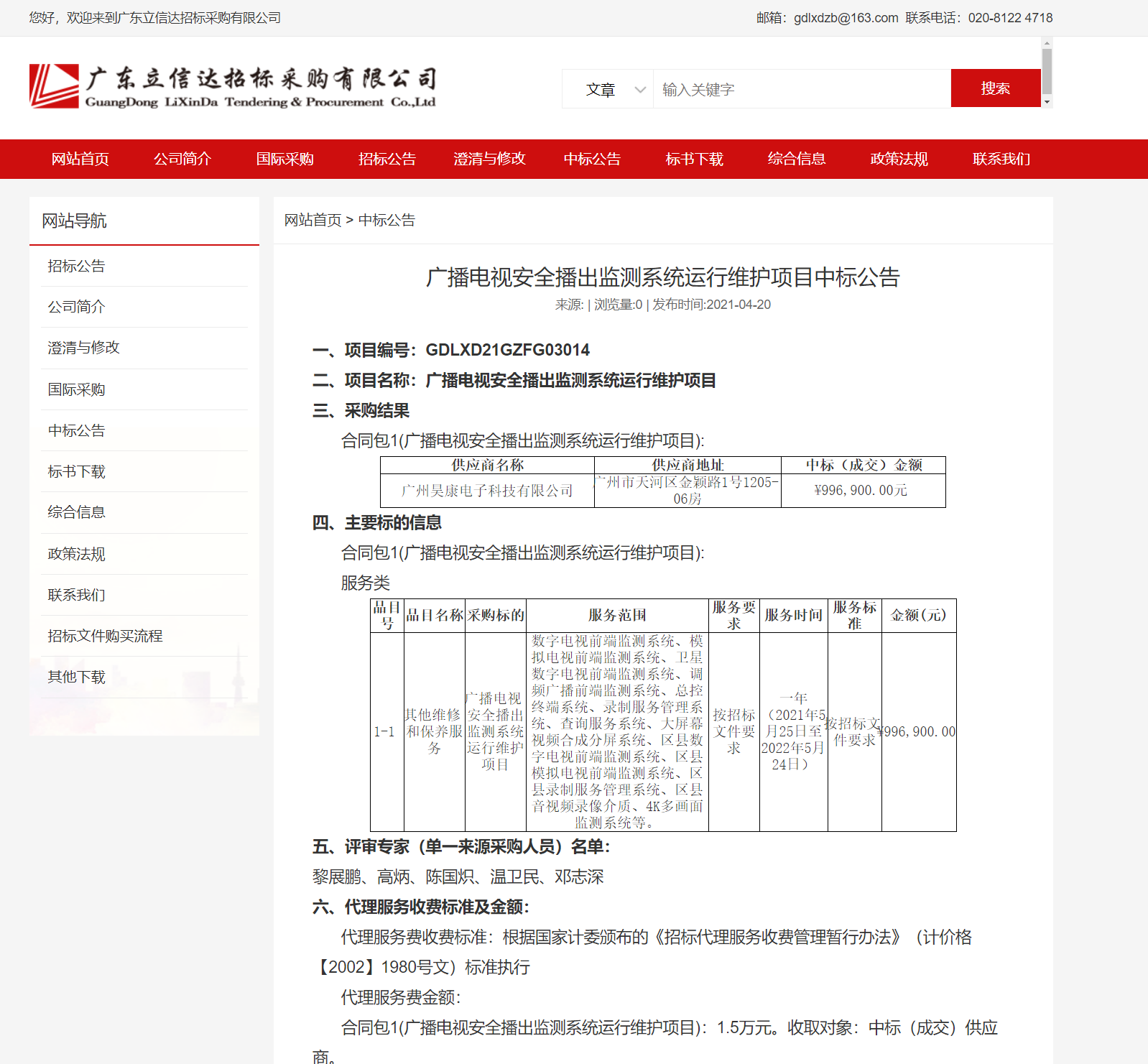 您好，欢迎来到广东立信达招标采购有限公司

邮箱：gdlxdzb@163.com 联系电话：020-8122 4718

广东立信达招标采购有限公司
GuangDong LiXinDa Tendering & Procurement Co.,Ltd

文章

输入关键字

搜索

网站首页 公司简介 国际采购 招标公告 澄清与修改 中标公告 标书下载 综合信息 政策法规 联系我们

网站导航

招标公告
公司简介
澄清与修改
国际采购
中标公告
标书下载
综合信息
政策法规
联系我们
招标文件购买流程
其他下载

网站首页 > 中标公告

广播电视安全播出监测系统运行维护项目中标公告

来源: | 浏览量:0 | 发布时间:2021-04-20

一、项目编号：GDLXD21GZFG03014

二、项目名称：广播电视安全播出监测系统运行维护项目

三、采购结果

合同包1(广播电视安全播出监测系统运行维护项目):

| 供应商名称 | 供应商地址 | 中标（成交）金额 |
|---|---|---|
| 广州昊康电子科技有限公司 | 广州市天河区金颖路1号1205-06房 | ¥996,900.00元 |

四、主要标的信息

合同包1(广播电视安全播出监测系统运行维护项目):

服务类

| 品目号 | 品目名称 | 采购标的 | 服务范围 | 服务要求 | 服务时间 | 服务标准 | 金额(元) |
|---|---|---|---|---|---|---|---|
| 1-1 | 其他维修和保养服务 | 广播电视安全播出监测系统运行维护项目 | 数字电视前端监测系统、模拟电视前端监测系统、卫星数字电视前端监测系统、调频广播前端监测系统、总控终端系统、录制服务管理系统、查询服务系统、大屏幕视频合成分屏系统、区县数字电视前端监测系统、区县模拟电视前端监测系统、区县录制服务管理系统、区县音视频录像介质、4K多画面监测系统等。 | 按招标文件要求 | 一年（2021年5月25日至2022年5月24日） | 按招标文件要求 | ¥996,900.00 |

五、评审专家（单一来源采购人员）名单:

黎展鹏、高炳、陈国炽、温卫民、邓志深

六、代理服务收费标准及金额:

代理服务费收费标准：根据国家计委颁布的《招标代理服务收费管理暂行办法》（计价格【2002】1980号文）标准执行

代理服务费金额:

合同包1(广播电视安全播出监测系统运行维护项目)：1.5万元。收取对象：中标（成交）供应商。